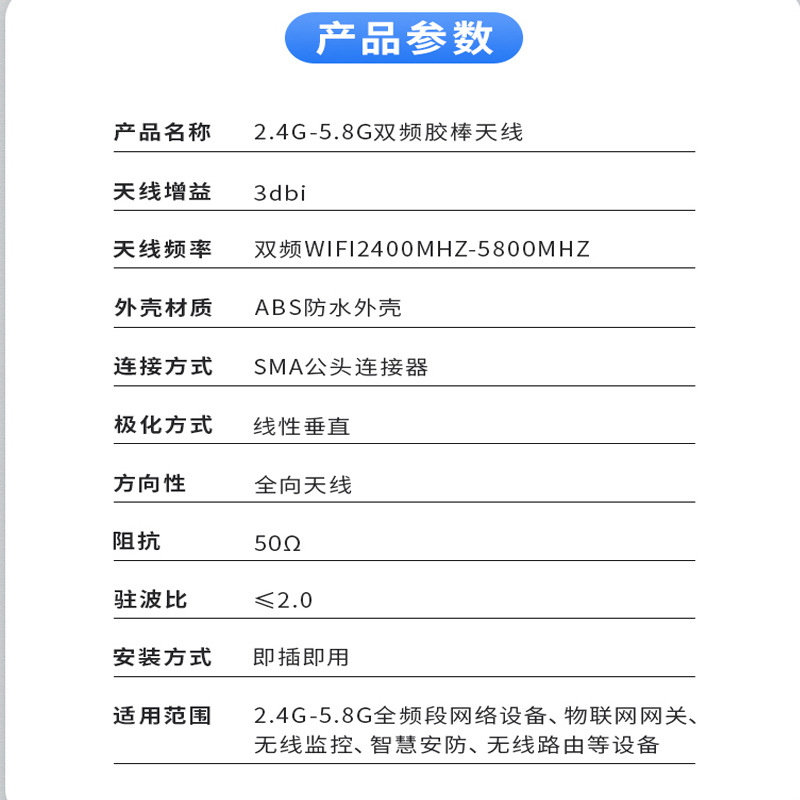 产品参数

| 产品名称 | 2.4G-5.8G双频胶棒天线 |
|---|---|
| 天线增益 | 3dbi |
| 天线频率 | 双频WIFI2400MHZ-5800MHZ |
| 外壳材质 | ABS防水外壳 |
| 连接方式 | SMA公头连接器 |
| 极化方式 | 线性垂直 |
| 方向性 | 全向天线 |
| 阻抗 | 50Ω |
| 驻波比 | ≤2.0 |
| 安装方式 | 即插即用 |
| 适用范围 | 2.4G-5.8G全频段网络设备、物联网网关、无线监控、智慧安防、无线路由等设备 |